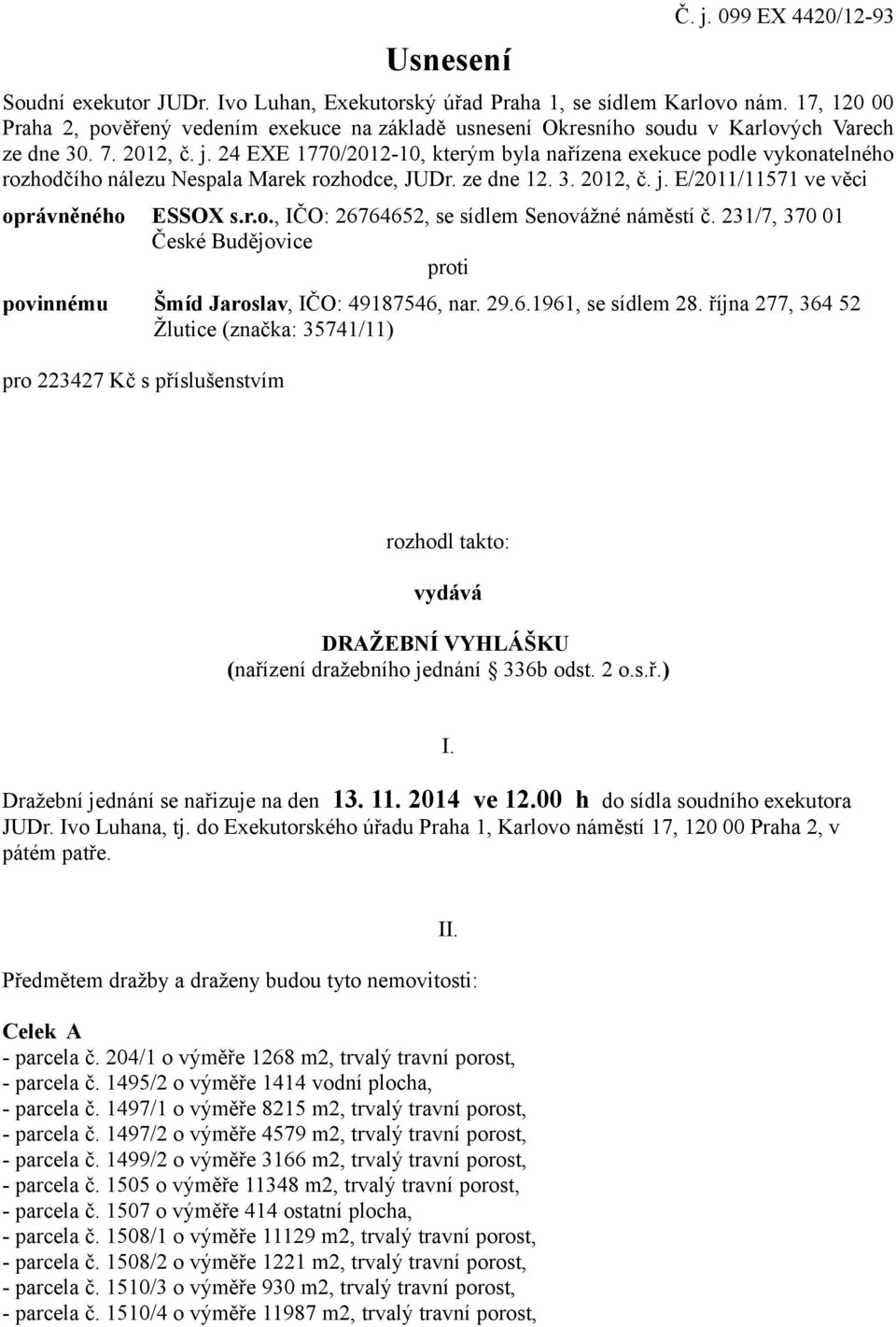 Č. j. 099 EX 4420/12-93

Usnesení

Soudní exekutor JUDr. Ivo Luhan, Exekutorský úřad Praha 1, se sídlem Karlovo nám. 17, 120 00 Praha 2, pověřený vedením exekuce na základě usnesení Okresního soudu v Karlových Varech ze dne 30. 7. 2012, č. j. 24 EXE 1770/2012-10, kterým byla nařízena exekuce podle vykonatelného rozhodčího nálezu Nespala Marek rozhodce, JUDr. ze dne 12. 3. 2012, č. j. E/2011/11571 ve věci

oprávněného ESSOX s.r.o., IČO: 26764652, se sídlem Senovážné náměstí č. 231/7, 370 01 České Budějovice

proti

povinnému Šmíd Jaroslav, IČO: 49187546, nar. 29.6.1961, se sídlem 28. října 277, 364 52 Žlutice (značka: 35741/11)

pro 223427 Kč s příslušenstvím

rozhodl takto:

vydává

DRAŽEBNÍ VYHLÁŠKU
(nařízení dražebního jednání § 336b odst. 2 o.s.ř.)

I.

Dražební jednání se nařizuje na den 13. 11. 2014 ve 12.00 h do sídla soudního exekutora JUDr. Ivo Luhana, tj. do Exekutorského úřadu Praha 1, Karlovo náměstí 17, 120 00 Praha 2, v pátém patře.

II.

Předmětem dražby a draženy budou tyto nemovitosti:

Celek A
- parcela č. 204/1 o výměře 1268 m2, trvalý travní porost,
- parcela č. 1495/2 o výměře 1414 vodní plocha,
- parcela č. 1497/1 o výměře 8215 m2, trvalý travní porost,
- parcela č. 1497/2 o výměře 4579 m2, trvalý travní porost,
- parcela č. 1499/2 o výměře 3166 m2, trvalý travní porost,
- parcela č. 1505 o výměře 11348 m2, trvalý travní porost,
- parcela č. 1507 o výměře 414 ostatní plocha,
- parcela č. 1508/1 o výměře 11129 m2, trvalý travní porost,
- parcela č. 1508/2 o výměře 1221 m2, trvalý travní porost,
- parcela č. 1510/3 o výměře 930 m2, trvalý travní porost,
- parcela č. 1510/4 o výměře 11987 m2, trvalý travní porost,